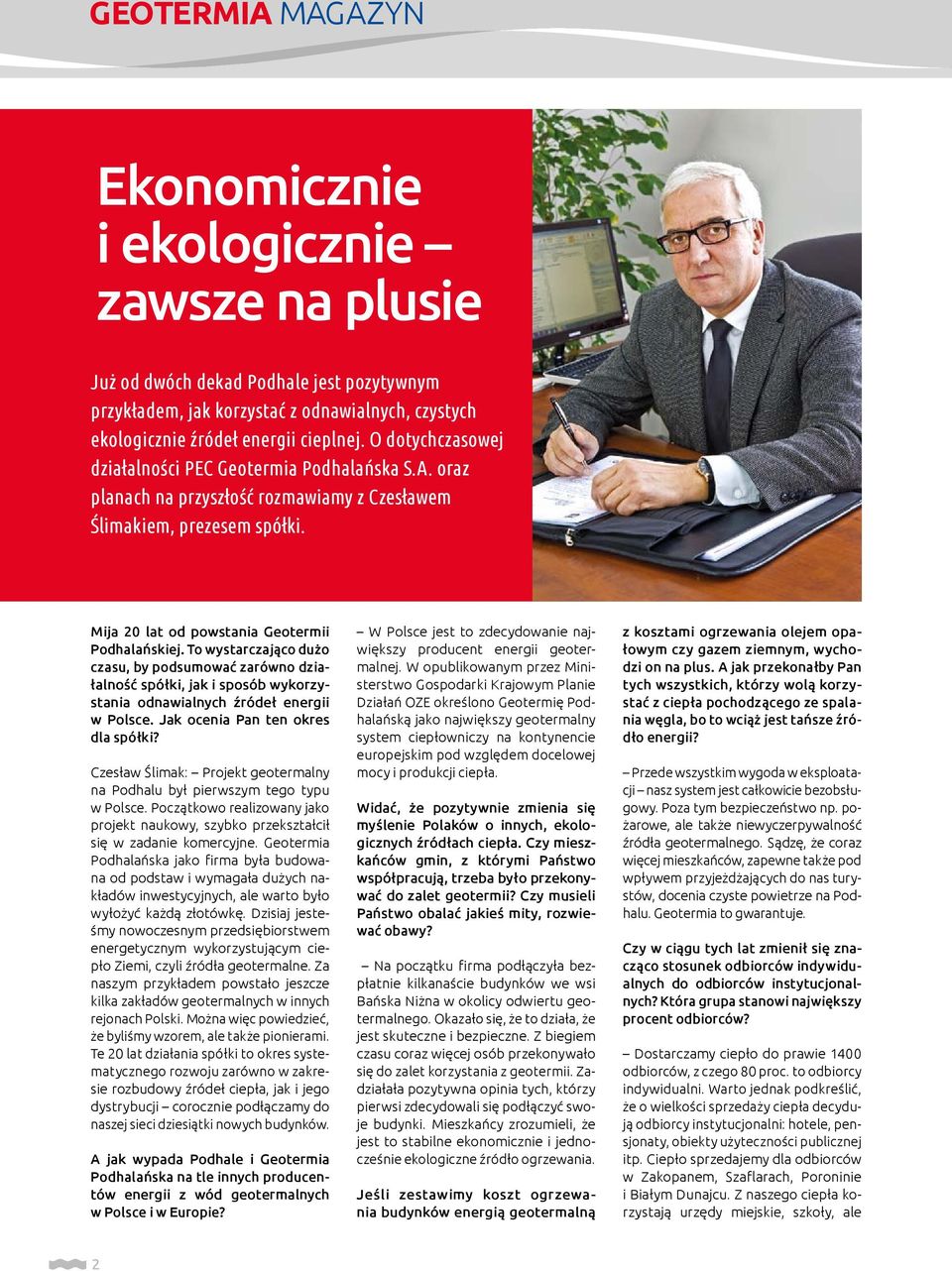 GEOTERMIA MAGAZYN

Ekonomicznie i ekologicznie – zawsze na plusie

Już od dwóch dekad Podhale jest pozytywnym przykładem, jak korzystać z odnawialnych, czystych ekologicznie źródeł energii cieplnej. O dotychczasowej działalności PEC Geotermia Podhalańska S.A. oraz planach na przyszłość rozmawiamy z Czesławem Ślimakiem, prezesem spółki.

Mija 20 lat od powstania Geotermii Podhalańskiej. To wystarczająco dużo czasu, by podsumować zarówno działalność spółki, jak i sposób wykorzystania odnawialnych źródeł energii w Polsce. Jak ocenia Pan ten okres dla spółki?

Czesław Ślimak: – Projekt geotermalny na Podhalu był pierwszym tego typu w Polsce. Początkowo realizowany jako projekt naukowy, szybko przekształcił się w zadanie komercyjne. Geotermia Podhalańska jako firma była budowana od podstaw i wymagała dużych nakładów inwestycyjnych, ale warto było wyłożyć każdą złotówkę. Dzisiaj jesteśmy nowoczesnym przedsiębiorstwem energetycznym wykorzystującym ciepło Ziemi, czyli źródła geotermalne. Za naszym przykładem powstało jeszcze kilka zakładów geotermalnych w innych rejonach Polski. Można więc powiedzieć, że byliśmy wzorem, ale także pionierami. Te 20 lat działania spółki to okres systematycznego rozwoju zarówno w zakresie rozbudowy źródeł ciepła, jak i jego dystrybucji – corocznie podłączamy do naszej sieci dziesiątki nowych budynków.

A jak wypada Podhale i Geotermia Podhalańska na tle innych producentów energii z wód geotermalnych w Polsce i w Europie?

– W Polsce jest to zdecydowanie największy producent energii geotermalnej. W opublikowanym przez Ministerstwo Gospodarki Krajowym Planie Działań OZE określono Geotermię Podhalańską jako największy geotermalny system ciepłowniczy na kontynencie europejskim pod względem docelowej mocy i produkcji ciepła.

Widać, że pozytywnie zmienia się myślenie Polaków o innych, ekologicznych źródłach ciepła. Czy mieszkańców gmin, z którymi Państwo współpracują, trzeba było przekonywać do zalet geotermii? Czy musieli Państwo obalać jakieś mity, rozwiewać obawy?

– Na początku firma podłączyła bezpłatnie kilkanaście budynków we wsi Bańska Niżna w okolicy odwiertu geotermalnego. Okazało się, że to działa, że jest skuteczne i bezpieczne. Z biegiem czasu coraz więcej osób przekonywało się do zalet korzystania z geotermii. Zadziałała pozytywna opinia tych, którzy pierwsi zdecydowali się podłączyć swoje budynki. Mieszkańcy zrozumieli, że jest to stabilne ekonomicznie i jednocześnie ekologiczne źródło ogrzewania.

Jeśli zestawimy koszt ogrzewania budynków energią geotermalną z kosztami ogrzewania olejem opałowym czy gazem ziemnym, wychodzi on na plus. A jak przekonałby Pan tych wszystkich, którzy wolą korzystać z ciepła pochodzącego ze spalania węgla, bo to wciąż jest tańsze źródło energii?

– Przede wszystkim wygoda w eksploatacji – nasz system jest całkowicie bezobsługowy. Poza tym bezpieczeństwo np. pożarowe, ale także niewyczerpywalność źródła geotermalnego. Sądzę, że coraz więcej mieszkańców, zapewne także pod wpływem przyjeżdżających do nas turystów, docenia czyste powietrze na Podhalu. Geotermia to gwarantuje.

Czy w ciągu tych lat zmienił się znacząco stosunek odbiorców indywidualnych do odbiorców instytucjonalnych? Która grupa stanowi największy procent odbiorców?

– Dostarczamy ciepło do prawie 1400 odbiorców, z czego 80 proc. to odbiorcy indywidualni. Warto jednak podkreślić, że o wielkości sprzedaży ciepła decydują odbiorcy instytucjonalni: hotele, pensjonaty, obiekty użyteczności publicznej itp. Ciepło sprzedajemy dla odbiorców w Zakopanem, Szaflarach, Poroninie i Białym Dunajcu. Z naszego ciepła korzystają urzędy miejskie, szkoły, ale

2